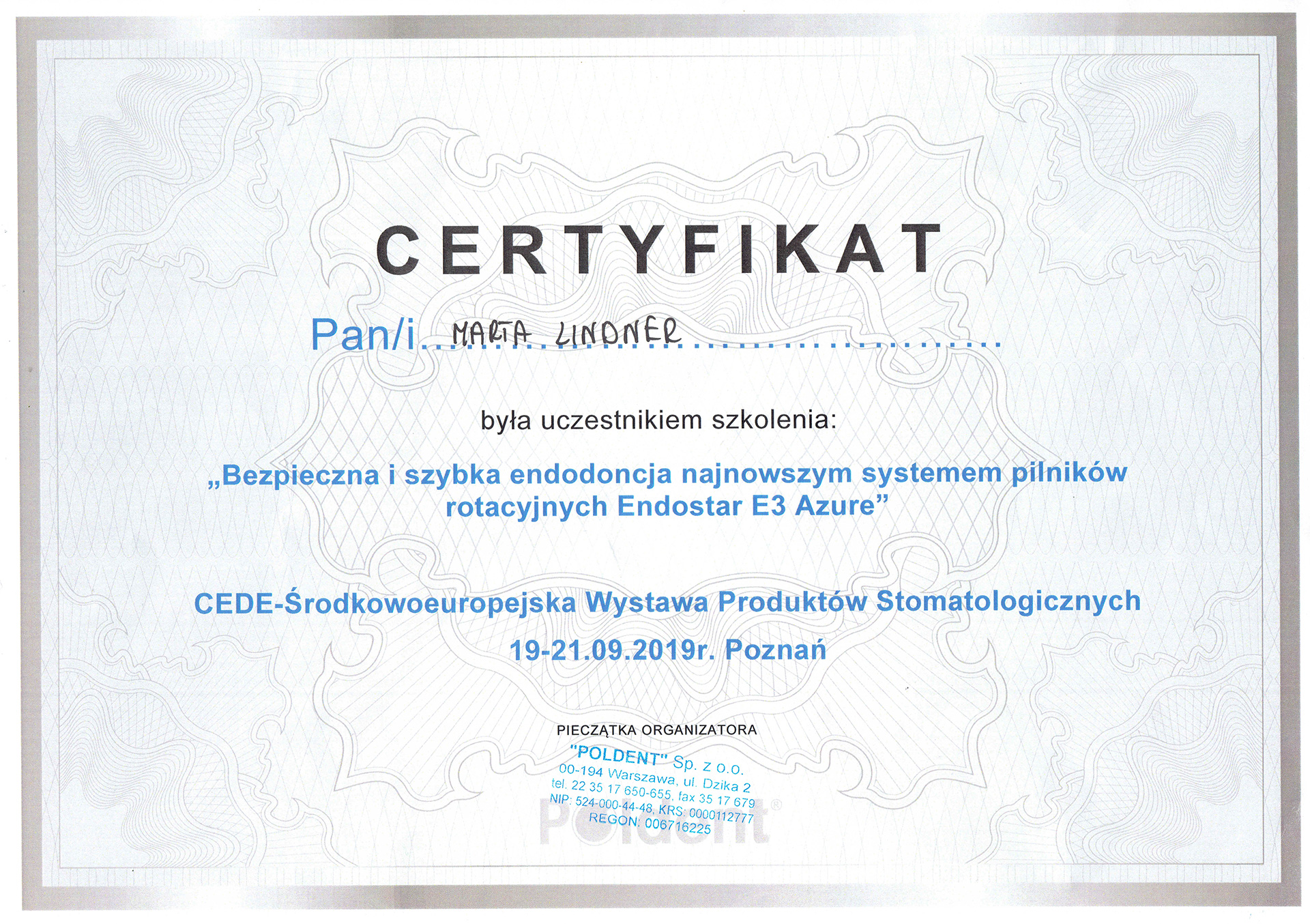 CERTYFIKAT

Pan/i MARTA LINDNER

była uczestnikiem szkolenia:

„Bezpieczna i szybka endodoncja najnowszym systemem pilników rotacyjnych Endostar E3 Azure”

CEDE-Środkowoeuropejska Wystawa Produktów Stomatologicznych

19-21.09.2019r. Poznań

PIECZĄTKA ORGANIZATORA

"POLDENT" Sp. z o.o.
00-194 Warszawa, ul. Dzika 2
tel. 22 35 17 650-655, fax 35 17 679
NIP: 524-000-44-48, KRS: 0000112777
REGON: 006716225

Poldent®